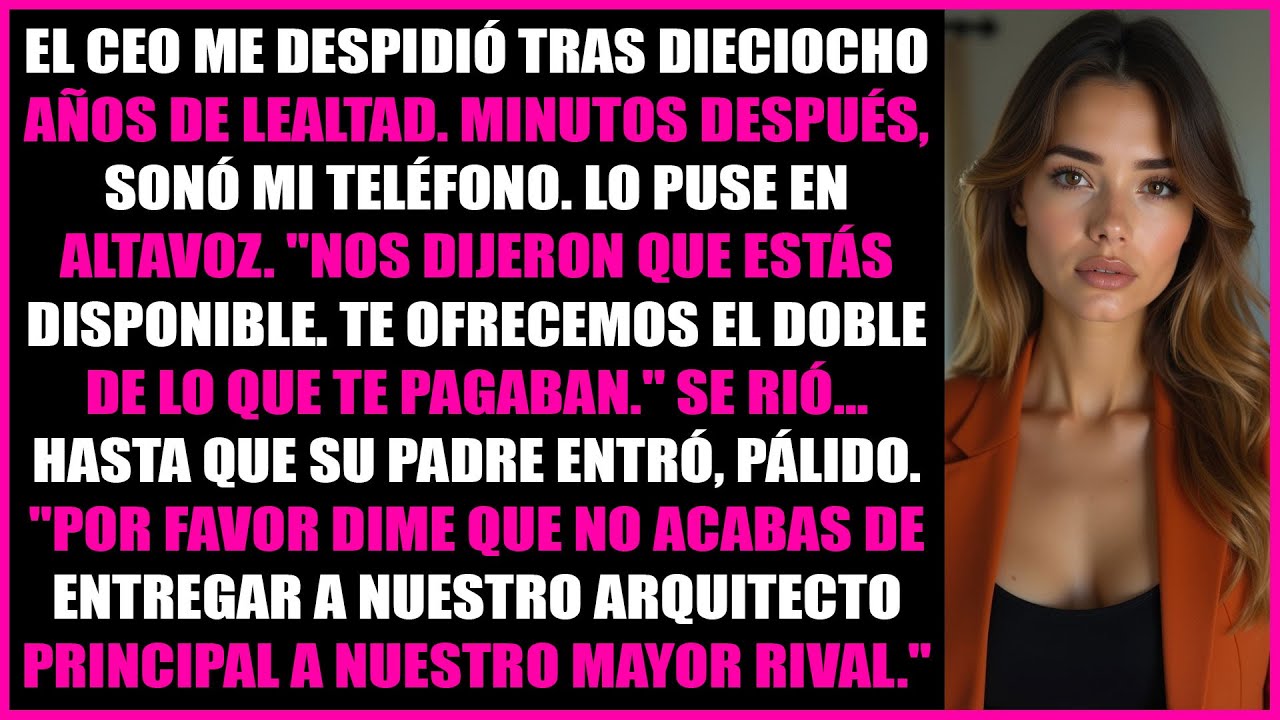 EL CEO ME DESPIDIÓ TRAS DIECIOCHO AÑOS DE LEALTAD. MINUTOS DESPUÉS, SONÓ MI TELÉFONO. LO PUSE EN ALTAVOZ. "NOS DIJERON QUE ESTÁS DISPONIBLE. TE OFRECEMOS EL DOBLE DE LO QUE TE PAGABAN." SE RIÓ... HASTA QUE SU PADRE ENTRÓ, PÁLIDO. "POR FAVOR DIME QUE NO ACABAS DE ENTREGAR A NUESTRO ARQUITECTO PRINCIPAL A NUESTRO MAYOR RIVAL."